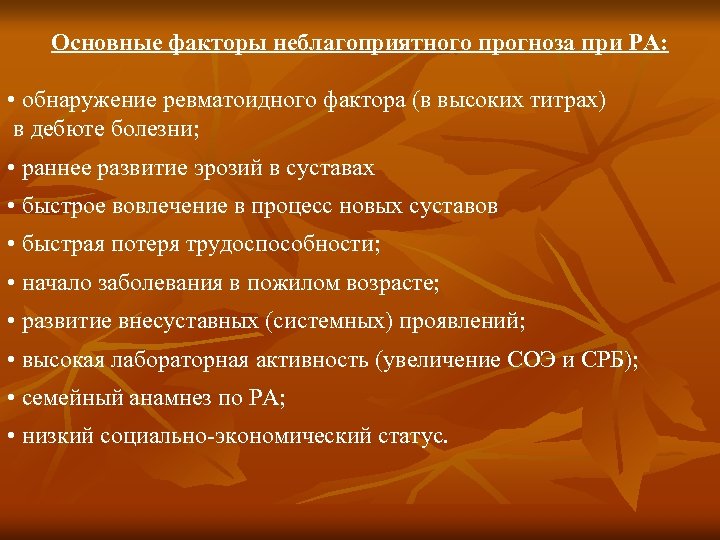 Основные факторы неблагоприятного прогноза при РА:

• обнаружение ревматоидного фактора (в высоких титрах) в дебюте болезни;

• раннее развитие эрозий в суставах

• быстрое вовлечение в процесс новых суставов

• быстрая потеря трудоспособности;

• начало заболевания в пожилом возрасте;

• развитие внесуставных (системных) проявлений;

• высокая лабораторная активность (увеличение СОЭ и СРБ);

• семейный анамнез по РА;

• низкий социально-экономический статус.